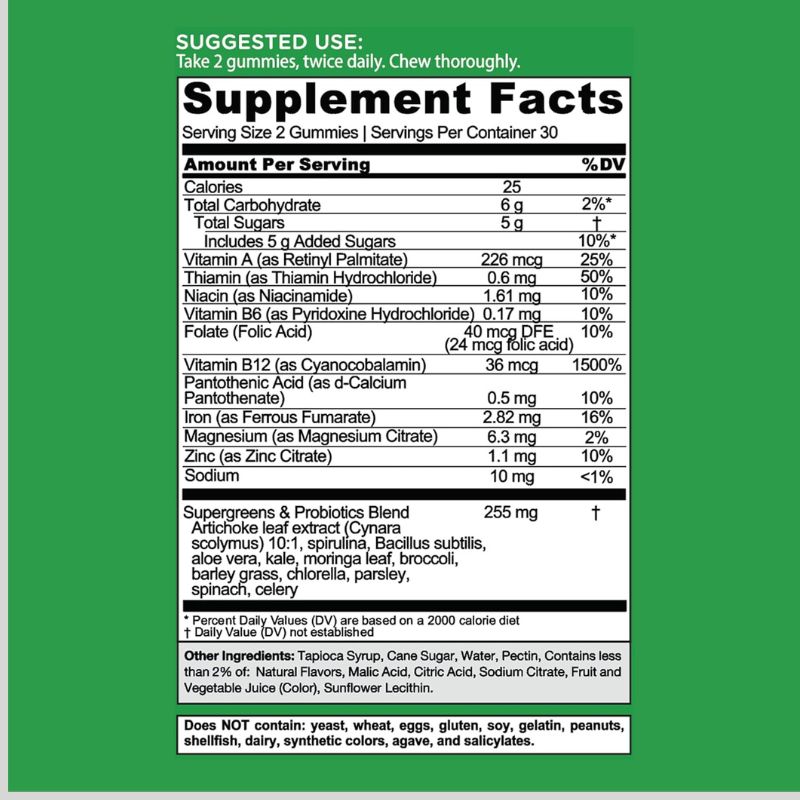 SUGGESTED USE:
Take 2 gummies, twice daily. Chew thoroughly.

Supplement Facts

Serving Size 2 Gummies | Servings Per Container 30

| Amount Per Serving | | %DV |
|---|---|---|
| Calories | 25 | |
| Total Carbohydrate | 6 g | 2%* |
| Total Sugars | 5 g | † |
| Includes 5 g Added Sugars | | 10%* |
| Vitamin A (as Retinyl Palmitate) | 226 mcg | 25% |
| Thiamin (as Thiamin Hydrochloride) | 0.6 mg | 50% |
| Niacin (as Niacinamide) | 1.61 mg | 10% |
| Vitamin B6 (as Pyridoxine Hydrochloride) | 0.17 mg | 10% |
| Folate (Folic Acid) | 40 mcg DFE (24 mcg folic acid) | 10% |
| Vitamin B12 (as Cyanocobalamin) | 36 mcg | 1500% |
| Pantothenic Acid (as d-Calcium Pantothenate) | 0.5 mg | 10% |
| Iron (as Ferrous Fumarate) | 2.82 mg | 16% |
| Magnesium (as Magnesium Citrate) | 6.3 mg | 2% |
| Zinc (as Zinc Citrate) | 1.1 mg | 10% |
| Sodium | 10 mg | <1% |
| Supergreens & Probiotics Blend Artichoke leaf extract (Cynara scolymus) 10:1, spirulina, Bacillus subtilis, aloe vera, kale, moringa leaf, broccoli, barley grass, chlorella, parsley, spinach, celery | 255 mg | † |

* Percent Daily Values (DV) are based on a 2000 calorie diet
† Daily Value (DV) not established

Other Ingredients: Tapioca Syrup, Cane Sugar, Water, Pectin, Contains less than 2% of: Natural Flavors, Malic Acid, Citric Acid, Sodium Citrate, Fruit and Vegetable Juice (Color), Sunflower Lecithin.

Does NOT contain: yeast, wheat, eggs, gluten, soy, gelatin, peanuts, shellfish, dairy, synthetic colors, agave, and salicylates.